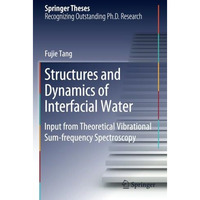 Springer Theses
Recognizing Outstanding Ph.D. Research

Fujie Tang

Structures and Dynamics of Interfacial Water

Input from Theoretical Vibrational Sum-frequency Spectroscopy

Springer